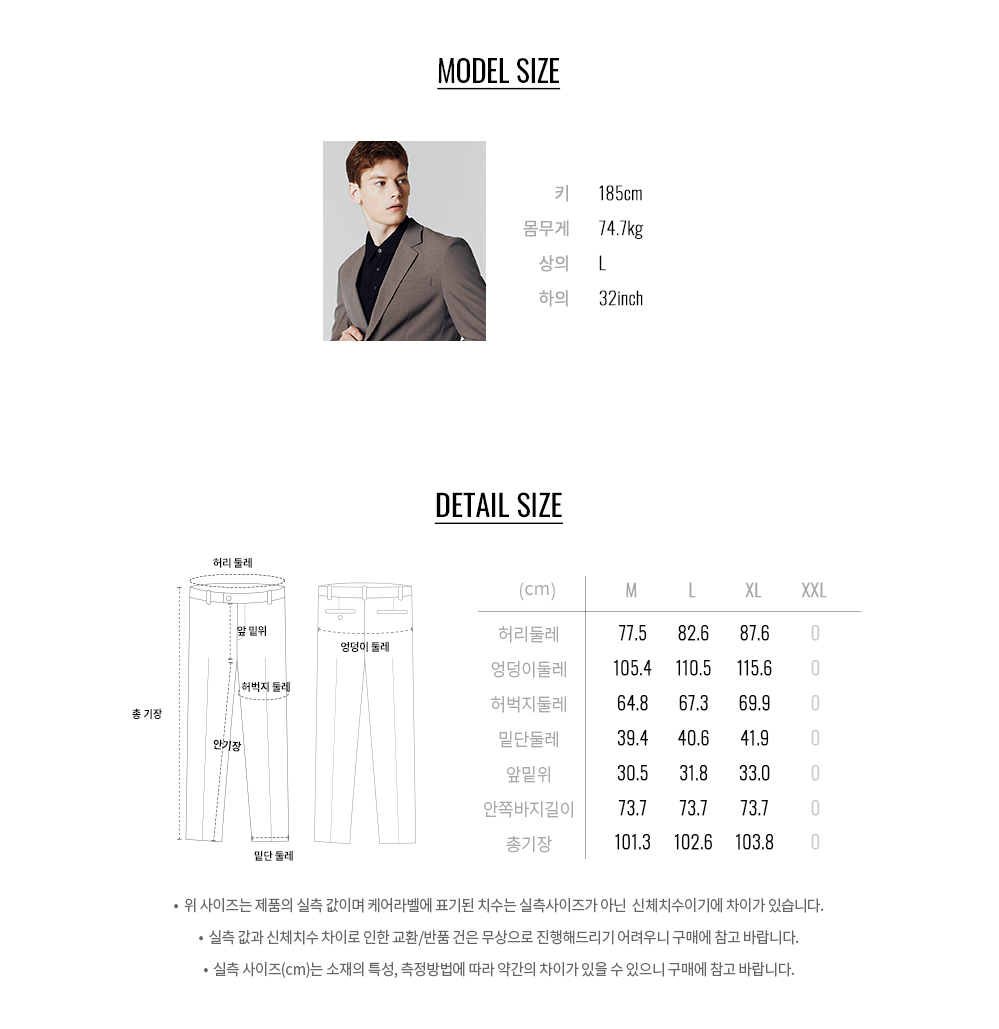 MODEL SIZE

키 185cm
몸무게 74.7kg
상의 L
하의 32inch

DETAIL SIZE

허리 둘레
앞 밑위
엉덩이 둘레
허벅지 둘레
총 기장
안기장
밑단 둘레

| (cm) | M | L | XL | XXL |
|---|---|---|---|---|
| 허리둘레 | 77.5 | 82.6 | 87.6 | 0 |
| 엉덩이둘레 | 105.4 | 110.5 | 115.6 | 0 |
| 허벅지둘레 | 64.8 | 67.3 | 69.9 | 0 |
| 밑단둘레 | 39.4 | 40.6 | 41.9 | 0 |
| 앞밑위 | 30.5 | 31.8 | 33.0 | 0 |
| 안쪽바지길이 | 73.7 | 73.7 | 73.7 | 0 |
| 총기장 | 101.3 | 102.6 | 103.8 | 0 |

• 위 사이즈는 제품의 실측 값이며 케어라벨에 표기된 치수는 실측사이즈가 아닌 신체치수이기에 차이가 있습니다.
• 실측 값과 신체치수 차이로 인한 교환/반품 건은 무상으로 진행해드리기 어려우니 구매에 참고 바랍니다.
• 실측 사이즈(cm)는 소재의 특성, 측정방법에 따라 약간의 차이가 있을 수 있으니 구매에 참고 바랍니다.